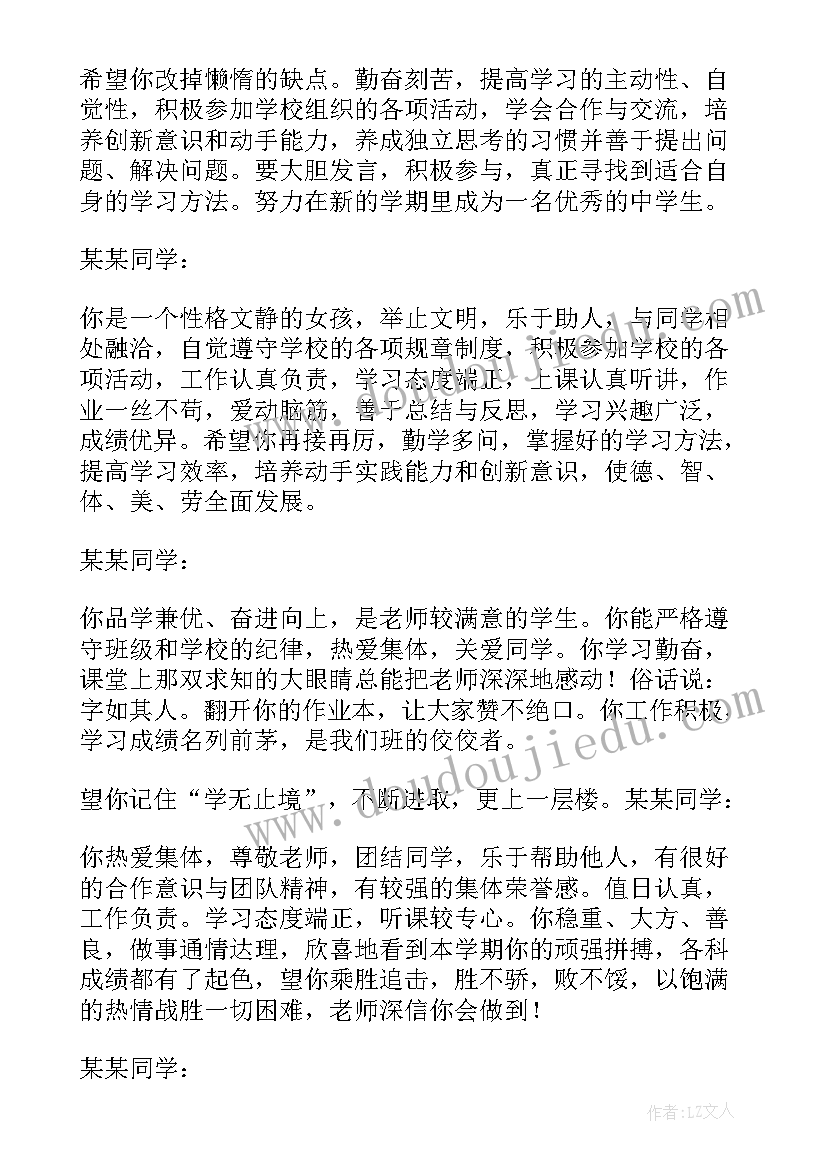 希望你改掉懒惰的缺点。勤奋刻苦，提高学习的主动性、自觉性，积极参加学校组织的各项活动，学会合作与交流，培养创新意识和动手能力，养成独立思考的习惯并善于提出问题、解决问题。要大胆发言，积极参与，真正寻找到适合自身的学习方法。努力在新的学期里成为一名优秀的中学生。

某某同学：

你是一个性格文静的女孩，举止文明，乐于助人，与同学相处融洽，自觉遵守学校的各项规章制度，积极参加学校的各项活动，工作认真负责，学习态度端正，上课认真听讲，作业一丝不苟，爱动脑筋，善于总结与反思，学习兴趣广泛，成绩优异。希望你再接再厉，勤学多问，掌握好的学习方法，提高学习效率，培养动手实践能力和创新意识，使德、智、体、美、劳全面发展。

某某同学：

你品学兼优、奋进向上，是老师较满意的学生。你能严格遵守班级和学校的纪律，热爱集体，关爱同学。你学习勤奋，课堂上那双求知的大眼睛总能把老师深深地感动！俗话说：字如其人。翻开你的作业本，让大家赞不绝口。你工作积极学习成绩名列前茅，是我们班的佼佼者。

望你记住“学无止境”，不断进取，更上一层楼。某某同学：

你热爱集体，尊敬老师，团结同学，乐于帮助他人，有很好的合作意识与团队精神，有较强的集体荣誉感。值日认真，工作负责。学习态度端正，听课较专心。你稳重、大方、善良，做事通情达理，欣喜地看到本学期你的顽强拼搏，各科成绩都有了起色，望你乘胜追击，胜不骄，败不馁，以饱满的热情战胜一切困难，老师深信你会做到！

某某同学：

www.doudoujiedu.com

作者：LZ文人